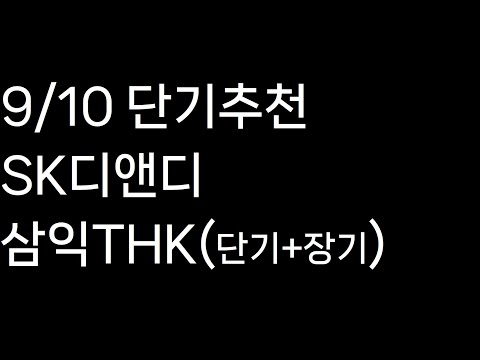 9/10 단기추천
SK디앤디
삼익THK(단기+장기)